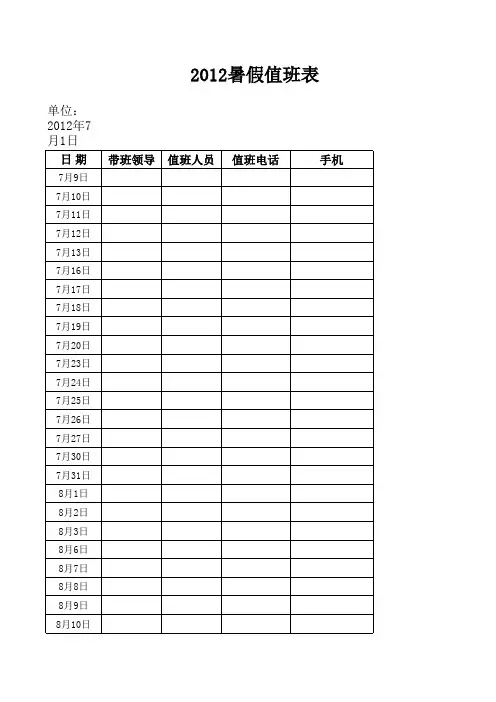 2012暑假值班表

单位：
2012年7月1日

| 日 期 | 带班领导 | 值班人员 | 值班电话 | 手机 |
|---|---|---|---|---|
| 7月9日 | | | | |
| 7月10日 | | | | |
| 7月11日 | | | | |
| 7月12日 | | | | |
| 7月13日 | | | | |
| 7月16日 | | | | |
| 7月17日 | | | | |
| 7月18日 | | | | |
| 7月19日 | | | | |
| 7月20日 | | | | |
| 7月23日 | | | | |
| 7月24日 | | | | |
| 7月25日 | | | | |
| 7月26日 | | | | |
| 7月27日 | | | | |
| 7月30日 | | | | |
| 7月31日 | | | | |
| 8月1日 | | | | |
| 8月2日 | | | | |
| 8月3日 | | | | |
| 8月6日 | | | | |
| 8月7日 | | | | |
| 8月8日 | | | | |
| 8月9日 | | | | |
| 8月10日 | | | | |